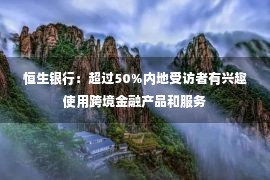 恒生银行：超过50%内地受访者有兴趣使用跨境金融产品和服务